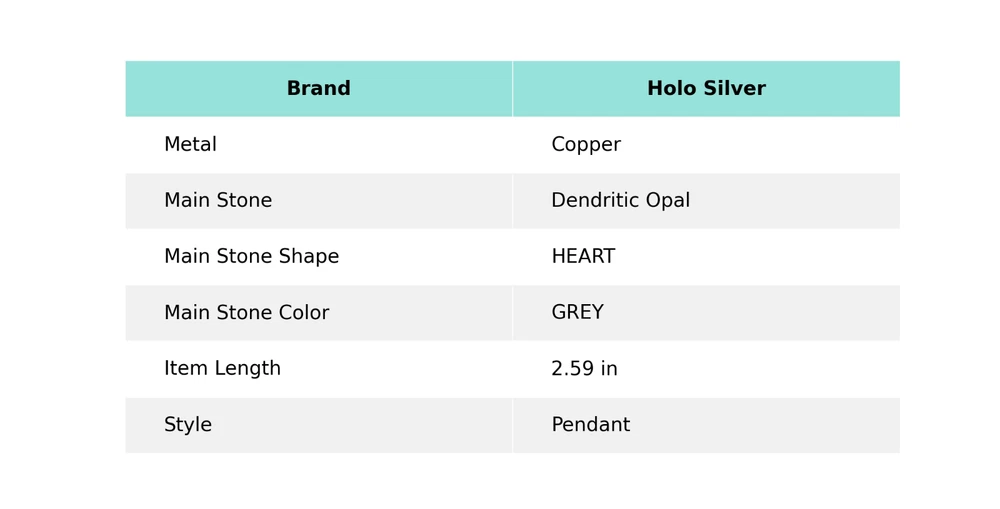 | Brand | Holo Silver |
|---|---|
| Metal | Copper |
| Main Stone | Dendritic Opal |
| Main Stone Shape | HEART |
| Main Stone Color | GREY |
| Item Length | 2.59 in |
| Style | Pendant |